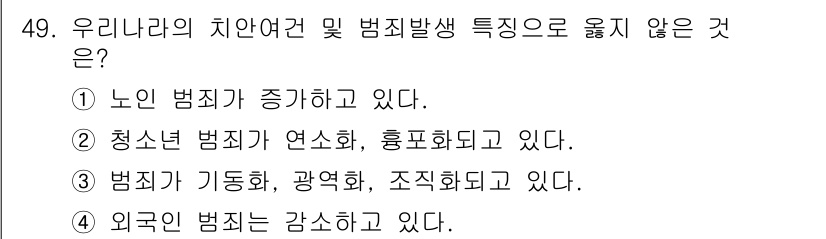 49. 우리나라의 치안여건 및 범죄발생 특징으로 옳지 않은 것은?

① 노인 범죄가 증가하고 있다.

② 청소년 범죄가 연소화, 흉포화되고 있다.

③ 범죄가 기동화, 광역화, 조직화되고 있다.

④ 외국인 범죄는 감소하고 있다.